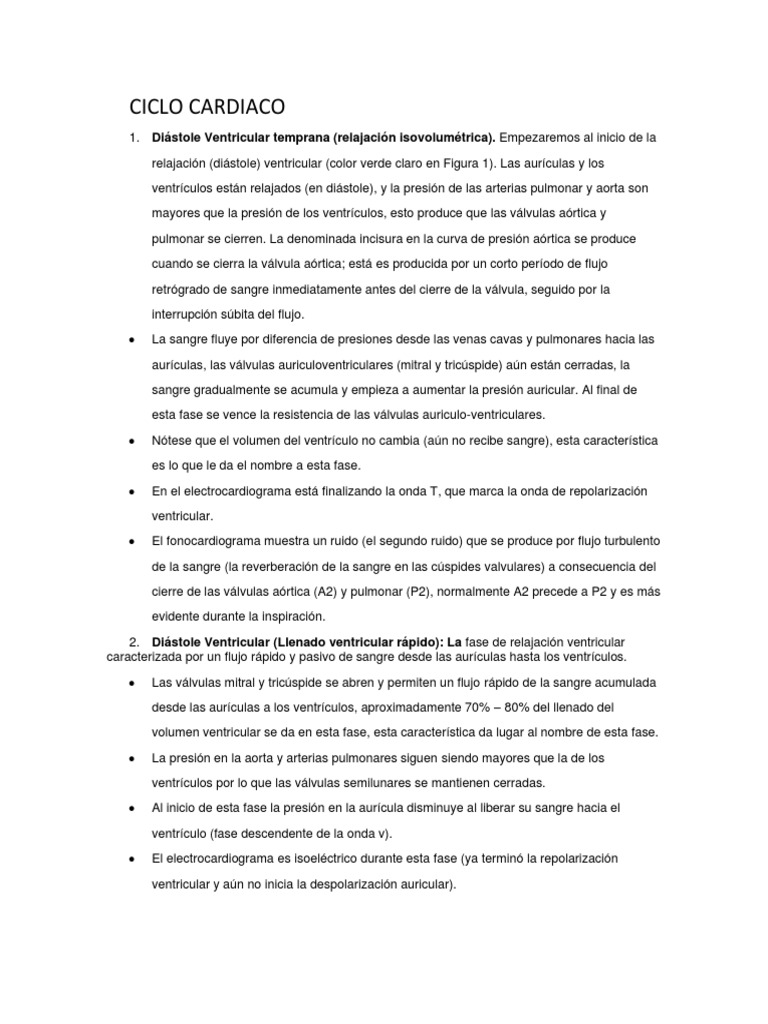 CICLO CARDIACO

1. Diástole Ventricular temprana (relajación isovolumétrica). Empezaremos al inicio de la relajación (diástole) ventricular (color verde claro en Figura 1). Las aurículas y los ventrículos están relajados (en diástole), y la presión de las arterias pulmonar y aorta son mayores que la presión de los ventrículos, esto produce que las válvulas aórtica y pulmonar se cierren. La denominada incisura en la curva de presión aórtica se produce cuando se cierra la válvula aórtica; está es producida por un corto período de flujo retrógrado de sangre inmediatamente antes del cierre de la válvula, seguido por la interrupción súbita del flujo.

• La sangre fluye por diferencia de presiones desde las venas cavas y pulmonares hacia las aurículas, las válvulas auriculoventriculares (mitral y tricúspide) aún están cerradas, la sangre gradualmente se acumula y empieza a aumentar la presión auricular. Al final de esta fase se vence la resistencia de las válvulas auriculo-ventriculares.

• Nótese que el volumen del ventrículo no cambia (aún no recibe sangre), esta característica es lo que le da el nombre a esta fase.

• En el electrocardiograma está finalizando la onda T, que marca la onda de repolarización ventricular.

• El fonocardiograma muestra un ruido (el segundo ruido) que se produce por flujo turbulento de la sangre (la reverberación de la sangre en las cúspides valvulares) a consecuencia del cierre de las válvulas aórtica (A2) y pulmonar (P2), normalmente A2 precede a P2 y es más evidente durante la inspiración.

2. Diástole Ventricular (Llenado ventricular rápido): La fase de relajación ventricular caracterizada por un flujo rápido y pasivo de sangre desde las aurículas hasta los ventrículos.

• Las válvulas mitral y tricúspide se abren y permiten un flujo rápido de la sangre acumulada desde las aurículas a los ventrículos, aproximadamente 70% – 80% del llenado del volumen ventricular se da en esta fase, esta característica da lugar al nombre de esta fase.

• La presión en la aorta y arterias pulmonares siguen siendo mayores que la de los ventrículos por lo que las válvulas semilunares se mantienen cerradas.

• Al inicio de esta fase la presión en la aurícula disminuye al liberar su sangre hacia el ventrículo (fase descendente de la onda v).

• El electrocardiograma es isoeléctrico durante esta fase (ya terminó la repolarización ventricular y aún no inicia la despolarización auricular).